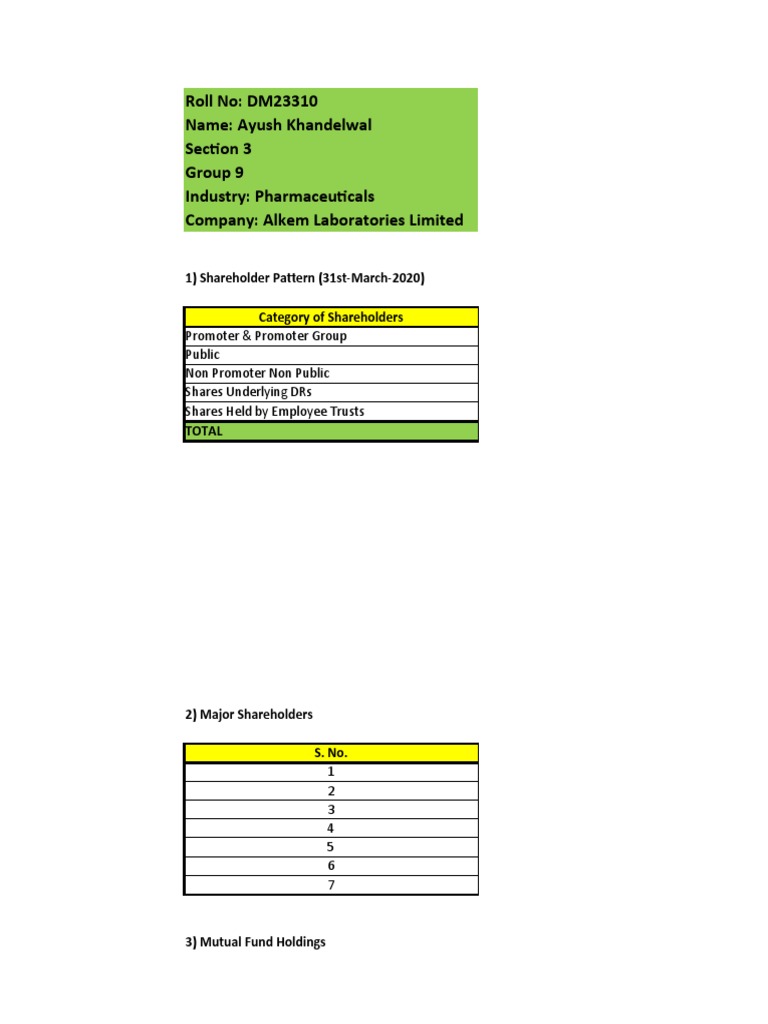 Roll No: DM23310
Name: Ayush Khandelwal
Section 3
Group 9
Industry: Pharmaceuticals
Company: Alkem Laboratories Limited

1) Shareholder Pattern (31st-March-2020)

| Category of Shareholders |
|---|
| Promoter & Promoter Group |
| Public |
| Non Promoter Non Public |
| Shares Underlying DRs |
| Shares Held by Employee Trusts |
| TOTAL |

2) Major Shareholders

| S. No. |
|---|
| 1 |
| 2 |
| 3 |
| 4 |
| 5 |
| 6 |
| 7 |

3) Mutual Fund Holdings